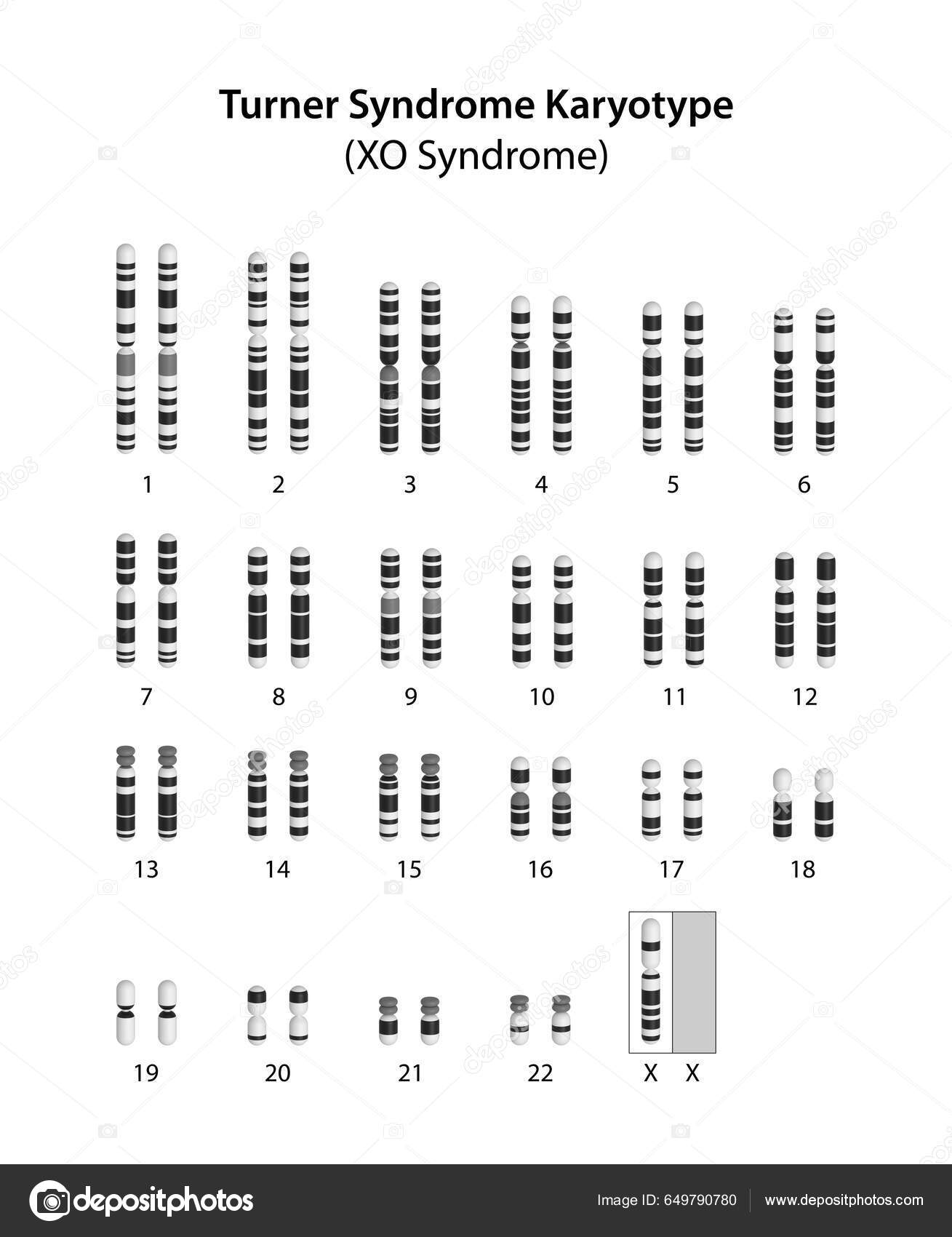 Turner Syndrome Karyotype
(XO Syndrome)

1 2 3 4 5 6

7 8 9 10 11 12

13 14 15 16 17 18

19 20 21 22 X X

depositphotos

Image ID: 649790780 www.depositphotos.com